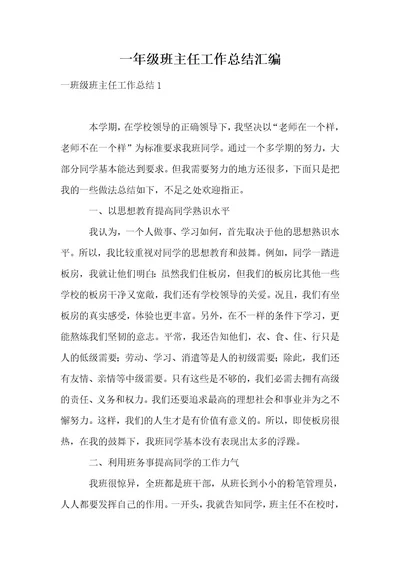 一年级班主任工作总结汇编

一班级班主任工作总结 1

本学期，在学校领导的正确领导下，我坚决以“老师在一个样，老师不在一个样”为标准要求我班同学。通过一个多学期的努力，大部分同学基本能达到要求。但我需要努力的地方还很多，下面只是把我的一些做法总结如下，不足之处欢迎指正。

一、以思想教育提高同学熟识水平

我认为，一个人做事、学习如何，首先取决于他的思想熟识水平。所以，我比较重视对同学的思想教育和鼓舞。例如，同学一踏进板房，我就让他们明白：虽然我们住板房，但我们的板房比其他一些学校的板房干净又宽敞，我们还有学校领导的关爱。况且，我们有坐板房的真实感受，体验也更丰富。另外，在不一样的条件下学习，更能熬炼我们坚韧的意志。平常，我还告知他们，衣、食、住、行只是人的低级需要；劳动、学习、消遣等是人的初级需要；除此，我们还有友情、亲情等中级需要。只有这些是不够的，我们必需去拥有高级的责任、义务和权力。我们还要追求最高的理想社会和事业并为之不懈努力。这样，我们的人生才是有价值有意义的。所以，即使板房很热，在我的鼓舞下，我班同学基本没有表现出太多的浮躁。

二、利用班务事提高同学的工作力气

我班很惊异，全班都是班干部，从班长到小小的粉笔管理员，人人都要发挥自己的作用。一开头，我就告知同学，班主任不在校时，